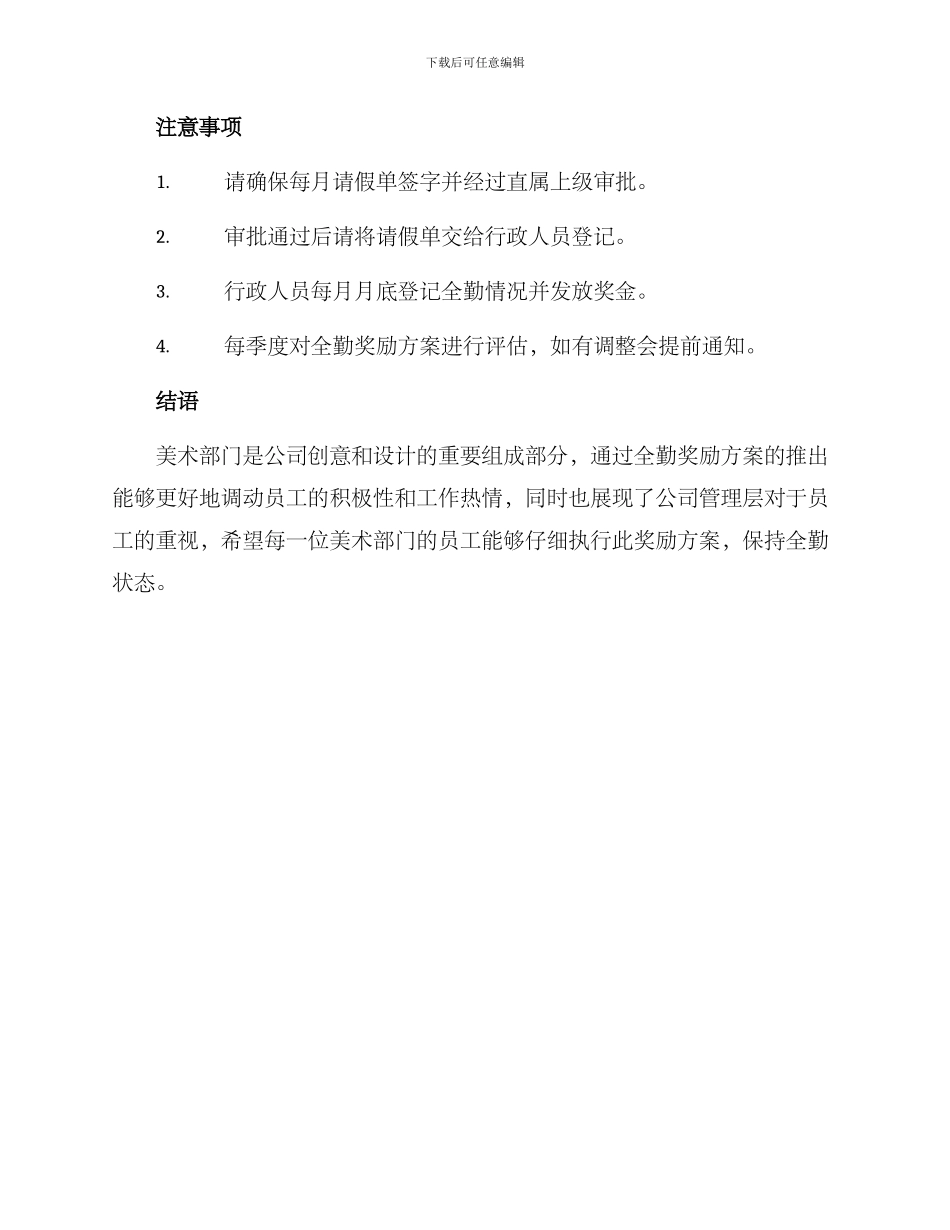 下载后可任意编辑

注意事项

1. 请确保每月请假单签字并经过直属上级审批。

2. 审批通过后请将请假单交给行政人员登记。

3. 行政人员每月月底登记全勤情况并发放奖金。

4. 每季度对全勤奖励方案进行评估，如有调整会提前通知。

结语

美术部门是公司创意和设计的重要组成部分，通过全勤奖励方案的推出能够更好地调动员工的积极性和工作热情，同时也展现了公司管理层对于员工的重视，希望每一位美术部门的员工能够仔细执行此奖励方案，保持全勤状态。